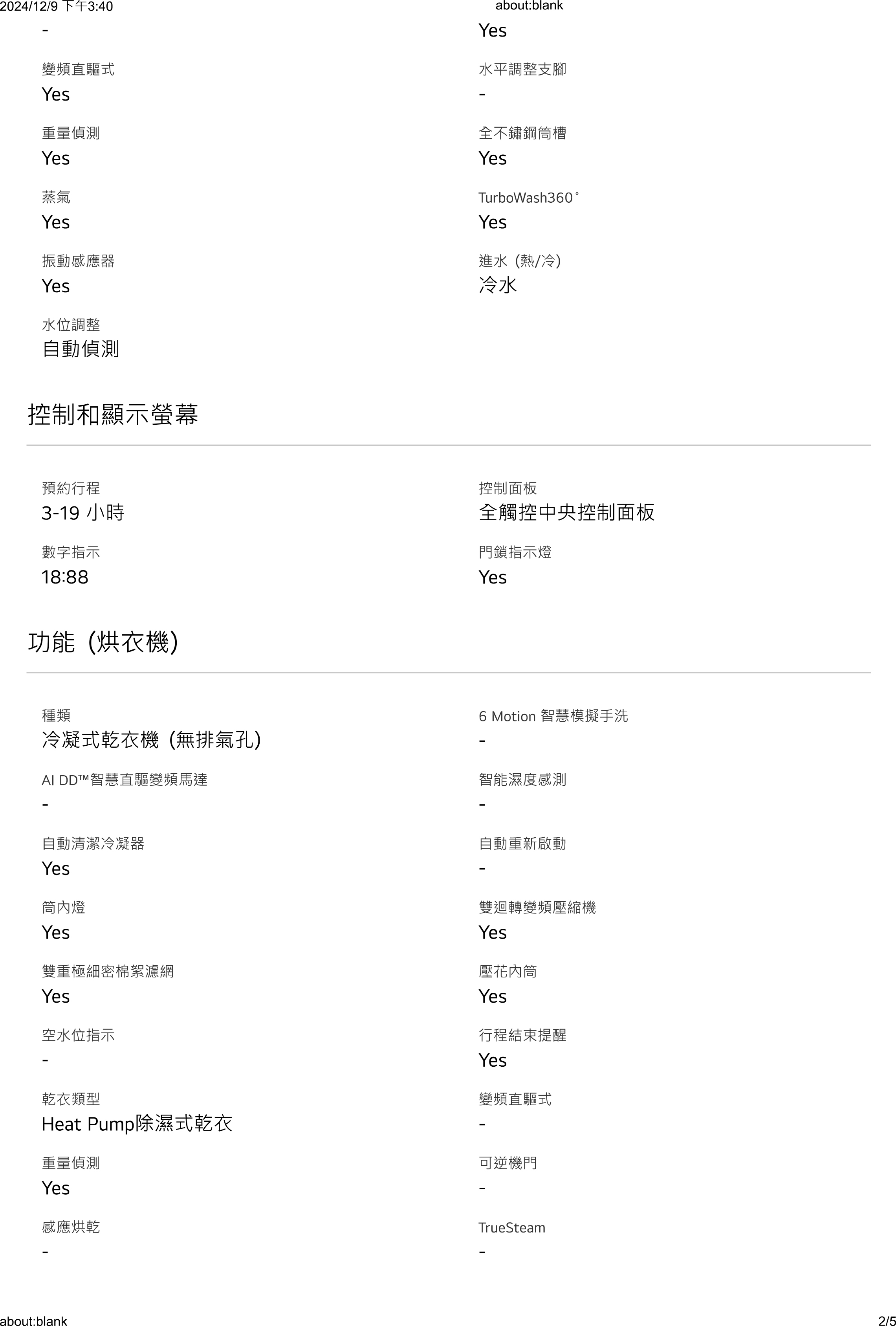 2024/12/9 下午3:40 about:blank

-

變頻直驅式
Yes

重量偵測
Yes

蒸氣
Yes

振動感應器
Yes

水位調整
自動偵測

Yes

水平調整支腳
-

全不鏽鋼筒槽
Yes

TurboWash360˚
Yes

進水 (熱/冷)
冷水

控制和顯示螢幕

預約行程
3-19 小時

數字指示
18:88

控制面板
全觸控中央控制面板

門鎖指示燈
Yes

功能 (烘衣機)

種類
冷凝式乾衣機 (無排氣孔)

AI DD™智慧直驅變頻馬達
-

自動清潔冷凝器
Yes

筒內燈
Yes

雙重極細密棉絮濾網
Yes

空水位指示
-

乾衣類型
Heat Pump除濕式乾衣

重量偵測
Yes

感應烘乾
-

6 Motion 智慧模擬手洗
-

智能濕度感測
-

自動重新啟動
-

雙迴轉變頻壓縮機
Yes

壓花內筒
Yes

行程結束提醒
Yes

變頻直驅式
-

可逆機門
-

TrueSteam
-

about:blank 2/5